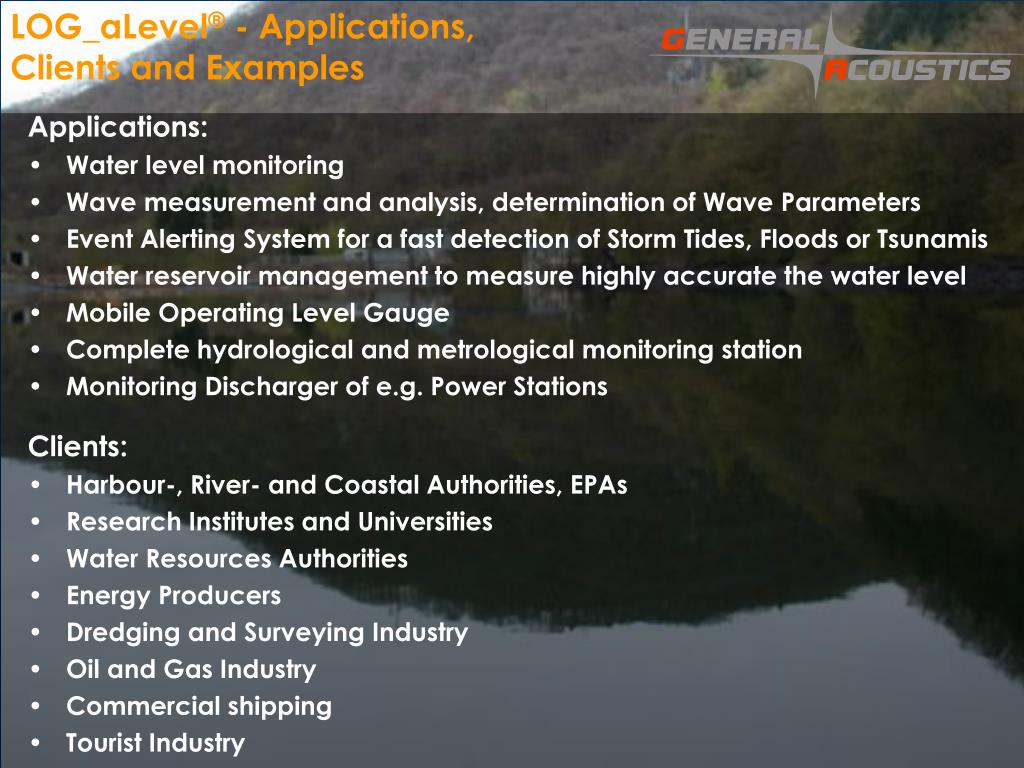 LOG_aLevel® - Applications, Clients and Examples

GENERAL ACOUSTICS

Applications:
• Water level monitoring
• Wave measurement and analysis, determination of Wave Parameters
• Event Alerting System for a fast detection of Storm Tides, Floods or Tsunamis
• Water reservoir management to measure highly accurate the water level
• Mobile Operating Level Gauge
• Complete hydrological and metrological monitoring station
• Monitoring Discharger of e.g. Power Stations

Clients:
• Harbour-, River- and Coastal Authorities, EPAs
• Research Institutes and Universities
• Water Resources Authorities
• Energy Producers
• Dredging and Surveying Industry
• Oil and Gas Industry
• Commercial shipping
• Tourist Industry